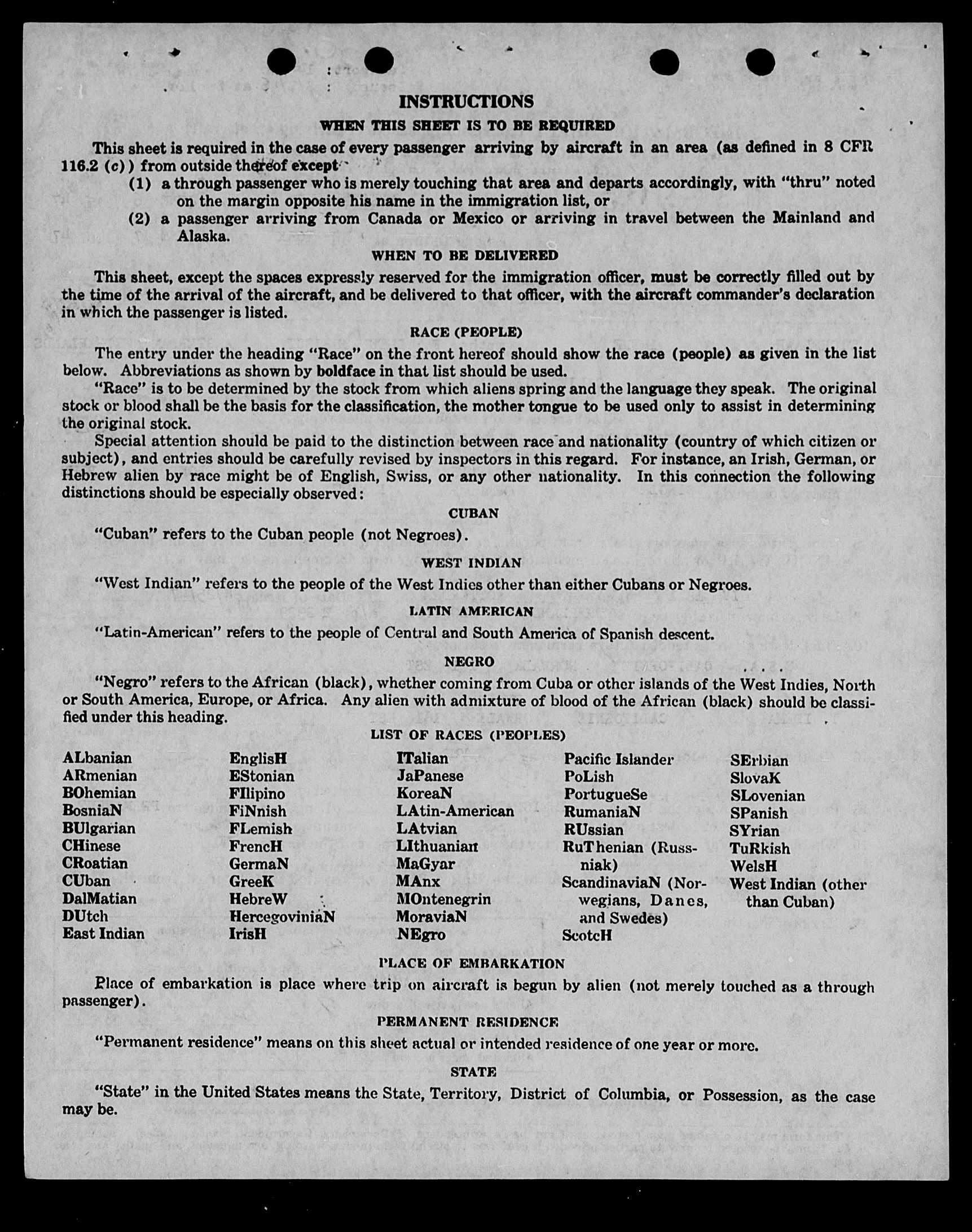 INSTRUCTIONS

WHEN THIS SHEET IS TO BE REQUIRED

This sheet is required in the case of every passenger arriving by aircraft in an area (as defined in 8 CFR 116.2 (c)) from outside thereof except

(1) a through passenger who is merely touching that area and departs accordingly, with "thru" noted on the margin opposite his name in the immigration list, or

(2) a passenger arriving from Canada or Mexico or arriving in travel between the Mainland and Alaska.

WHEN TO BE DELIVERED

This sheet, except the spaces expressly reserved for the immigration officer, must be correctly filled out by the time of the arrival of the aircraft, and be delivered to that officer, with the aircraft commander's declaration in which the passenger is listed.

RACE (PEOPLE)

The entry under the heading "Race" on the front hereof should show the race (people) as given in the list below. Abbreviations as shown by boldface in that list should be used.

"Race" is to be determined by the stock from which aliens spring and the language they speak. The original stock or blood shall be the basis for the classification, the mother tongue to be used only to assist in determining the original stock.

Special attention should be paid to the distinction between race and nationality (country of which citizen or subject), and entries should be carefully revised by inspectors in this regard. For instance, an Irish, German, or Hebrew alien by race might be of English, Swiss, or any other nationality. In this connection the following distinctions should be especially observed:

CUBAN

"Cuban" refers to the Cuban people (not Negroes).

WEST INDIAN

"West Indian" refers to the people of the West Indies other than either Cubans or Negroes.

LATIN AMERICAN

"Latin-American" refers to the people of Central and South America of Spanish descent.

NEGRO

"Negro" refers to the African (black), whether coming from Cuba or other islands of the West Indies, North or South America, Europe, or Africa. Any alien with admixture of blood of the African (black) should be classified under this heading.

LIST OF RACES (PEOPLES)

ALbanian
ARmenian
BOhemian
BosniaN
BUlgarian
CHinese
CRoatian
CUban
DalMatian
DUtch
East Indian

EnglisH
EStonian
FIlipino
FiNnish
FLemish
FrencH
GermaN
GreeK
HebreW
HercegoviniaN
IrisH

ITalian
JaPanese
KoreaN
LAtin-American
LAtvian
LIthuanian
MaGyar
MAnx
MOntenegrin
MoraviaN
NEgro

Pacific Islander
PoLish
PortugueSe
RumaniaN
RUssian
RuThenian (Russniak)
ScandinaviaN (Norwegians, Danes, and Swedes)
ScotcH

SErbian
SlovaK
SLovenian
SPanish
SYrian
TuRkish
WelsH
West Indian (other than Cuban)

PLACE OF EMBARKATION

Place of embarkation is place where trip on aircraft is begun by alien (not merely touched as a through passenger).

PERMANENT RESIDENCE

"Permanent residence" means on this sheet actual or intended residence of one year or more.

STATE

"State" in the United States means the State, Territory, District of Columbia, or Possession, as the case may be.